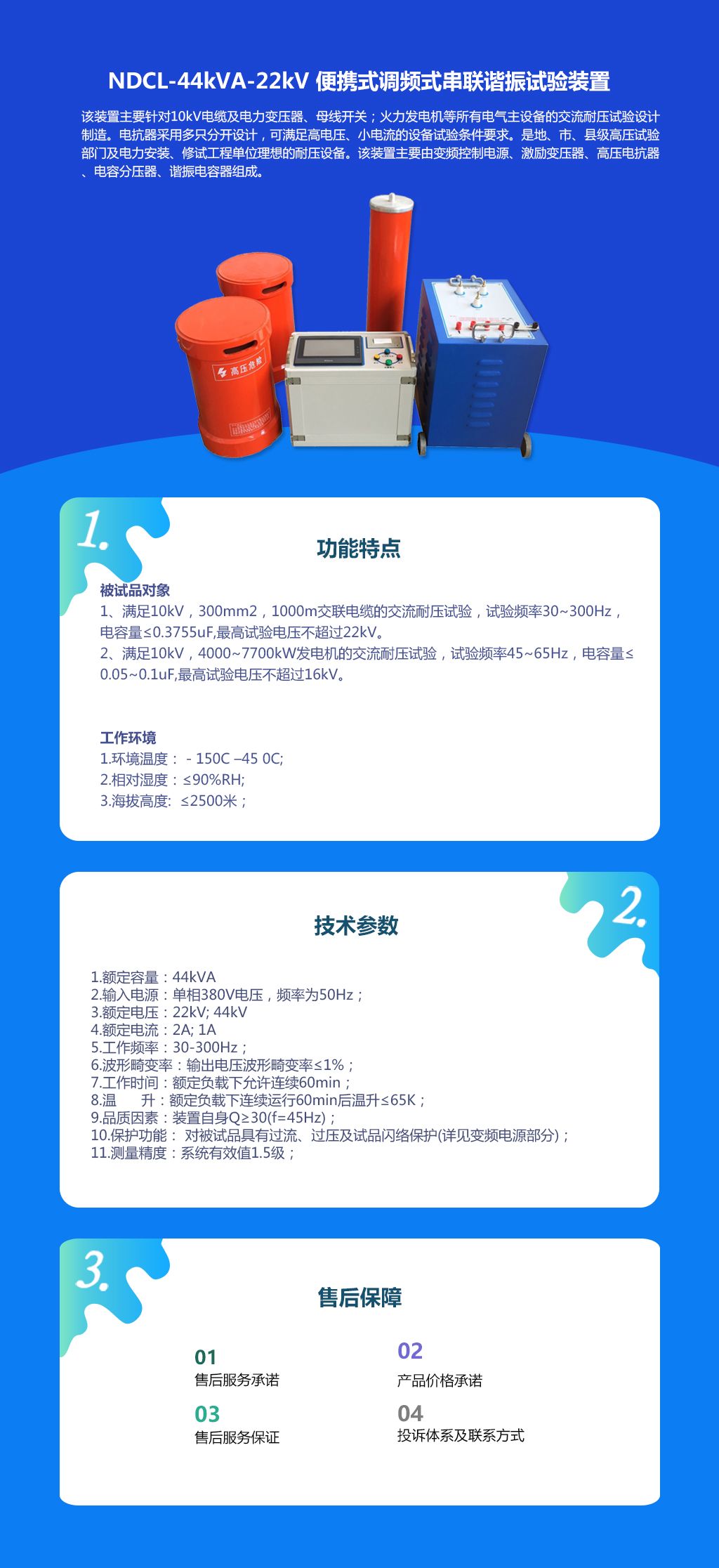 NDCL-44kVA-22kV 便携式调频式串联谐振试验装置

该装置主要针对10kV电缆及电力变压器、母线开关；火力发电机等所有电气主设备的交流耐压试验设计制造。电抗器采用多只分开设计，可满足高电压、小电流的设备试验条件要求。是地、市、县级高压试验部门及电力安装、修试工程单位理想的耐压设备。该装置主要由变频控制电源、激励变压器、高压电抗器、电容分压器、谐振电容器组成。

高压危险

1.

功能特点

被试品对象
1、满足10kV，300mm2，1000m交联电缆的交流耐压试验，试验频率30~300Hz，电容量≤0.3755uF,最高试验电压不超过22kV。
2、满足10kV，4000~7700kW发电机的交流耐压试验，试验频率45~65Hz，电容量≤0.05~0.1uF,最高试验电压不超过16kV。

工作环境
1.环境温度： - 150C –45 0C;
2.相对湿度：≤90%RH;
3.海拔高度: ≤2500米；

2.

技术参数

1.额定容量：44kVA
2.输入电源：单相380V电压，频率为50Hz；
3.额定电压：22kV; 44kV
4.额定电流：2A; 1A
5.工作频率：30-300Hz；
6.波形畸变率：输出电压波形畸变率≤1%；
7.工作时间：额定负载下允许连续60min；
8.温 升：额定负载下连续运行60min后温升≤65K；
9.品质因素：装置自身Q≥30(f=45Hz)；
10.保护功能： 对被试品具有过流、过压及试品闪络保护(详见变频电源部分)；
11.测量精度：系统有效值1.5级；

3.

售后保障

01
售后服务承诺

02
产品价格承诺

03
售后服务保证

04
投诉体系及联系方式